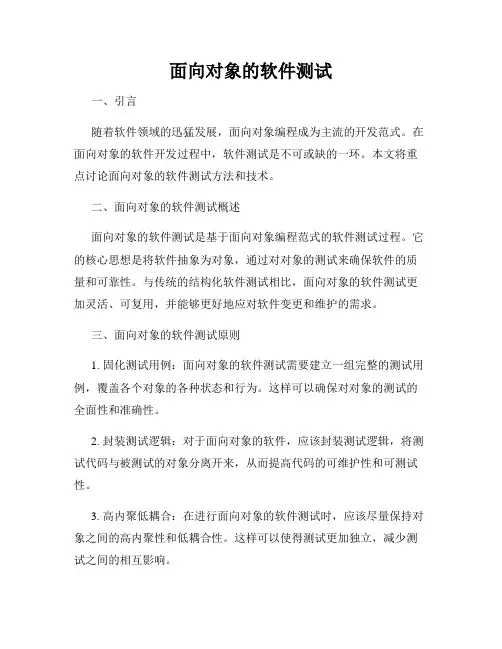 面向对象的软件测试

一、引言

随着软件领域的迅猛发展，面向对象编程成为主流的开发范式。在面向对象的软件开发过程中，软件测试是不可或缺的一环。本文将重点讨论面向对象的软件测试方法和技术。

二、面向对象的软件测试概述

面向对象的软件测试是基于面向对象编程范式的软件测试过程。它的核心思想是将软件抽象为对象，通过对对象的测试来确保软件的质量和可靠性。与传统的结构化软件测试相比，面向对象的软件测试更加灵活、可复用，并能够更好地应对软件变更和维护的需求。

三、面向对象的软件测试原则

1. 固化测试用例：面向对象的软件测试需要建立一组完整的测试用例，覆盖各个对象的各种状态和行为。这样可以确保对对象的测试的全面性和准确性。

2. 封装测试逻辑：对于面向对象的软件，应该封装测试逻辑，将测试代码与被测试的对象分离开来，从而提高代码的可维护性和可测试性。

3. 高内聚低耦合：在进行面向对象的软件测试时，应该尽量保持对象之间的高内聚性和低耦合性。这样可以使得测试更加独立，减少测试之间的相互影响。